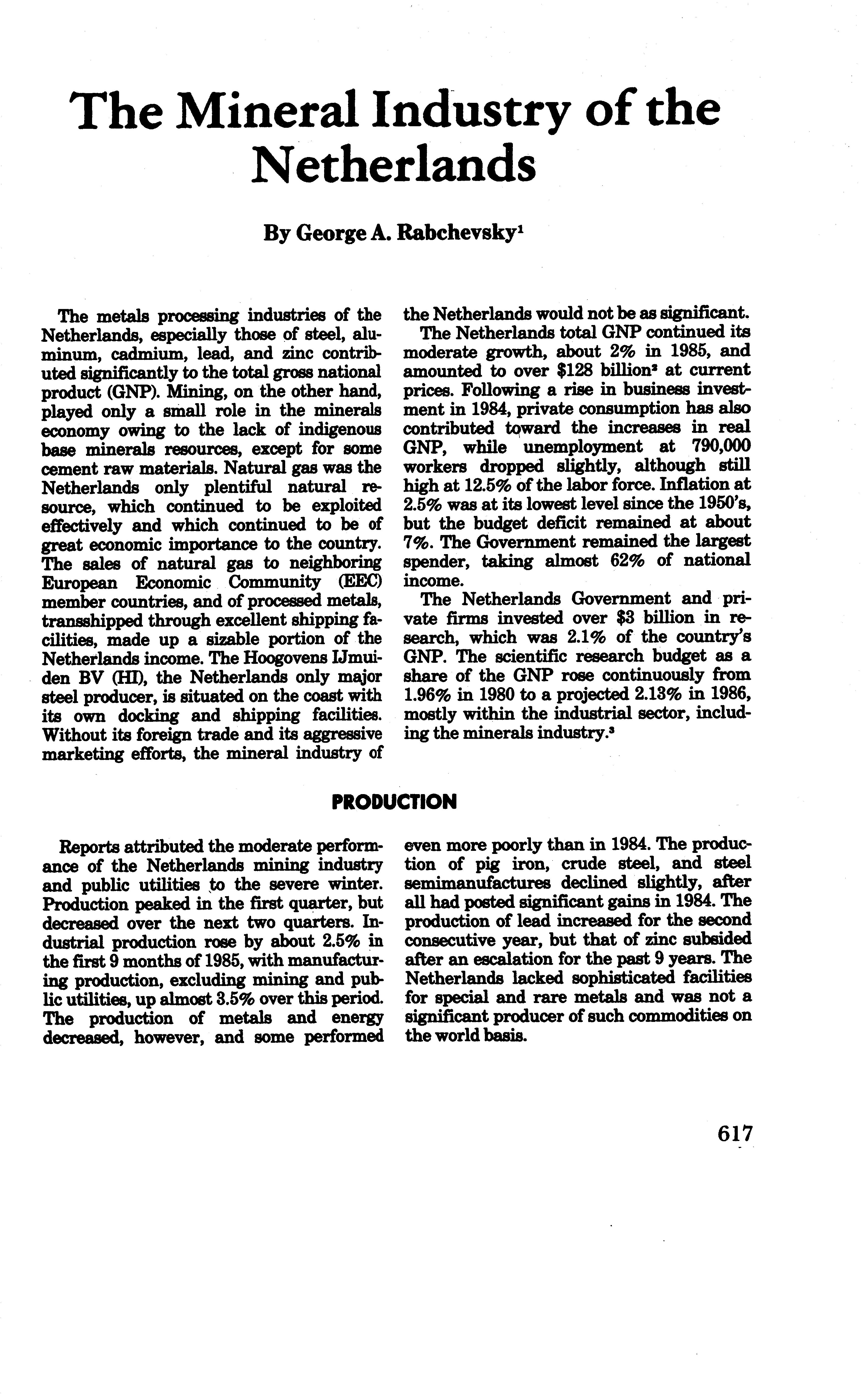 The Mineral Industry of the Netherlands

By George A. Rabchevsky$^1$

The metals processing industries of the Netherlands, especially those of steel, aluminum, cadmium, lead, and zinc contributed significantly to the total gross national product (GNP). Mining, on the other hand, played only a small role in the minerals economy owing to the lack of indigenous base minerals resources, except for some cement raw materials. Natural gas was the Netherlands only plentiful natural resource, which continued to be exploited effectively and which continued to be of great economic importance to the country. The sales of natural gas to neighboring European Economic Community (EEC) member countries, and of processed metals, transshipped through excellent shipping facilities, made up a sizable portion of the Netherlands income. The Hoogovens IJmuiden BV (HI), the Netherlands only major steel producer, is situated on the coast with its own docking and shipping facilities. Without its foreign trade and its aggressive marketing efforts, the mineral industry of the Netherlands would not be as significant.

The Netherlands total GNP continued its moderate growth, about 2% in 1985, and amounted to over \$128 billion$^2$ at current prices. Following a rise in business investment in 1984, private consumption has also contributed toward the increases in real GNP, while unemployment at 790,000 workers dropped slightly, although still high at 12.5% of the labor force. Inflation at 2.5% was at its lowest level since the 1950's, but the budget deficit remained at about 7%. The Government remained the largest spender, taking almost 62% of national income.

The Netherlands Government and private firms invested over \$3 billion in research, which was 2.1% of the country's GNP. The scientific research budget as a share of the GNP rose continuously from 1.96% in 1980 to a projected 2.13% in 1986, mostly within the industrial sector, including the minerals industry.$^3$

PRODUCTION

Reports attributed the moderate performance of the Netherlands mining industry and public utilities to the severe winter. Production peaked in the first quarter, but decreased over the next two quarters. Industrial production rose by about 2.5% in the first 9 months of 1985, with manufacturing production, excluding mining and public utilities, up almost 3.5% over this period. The production of metals and energy decreased, however, and some performed even more poorly than in 1984. The production of pig iron, crude steel, and steel semimanufactures declined slightly, after all had posted significant gains in 1984. The production of lead increased for the second consecutive year, but that of zinc subsided after an escalation for the past 9 years. The Netherlands lacked sophisticated facilities for special and rare metals and was not a significant producer of such commodities on the world basis.

617